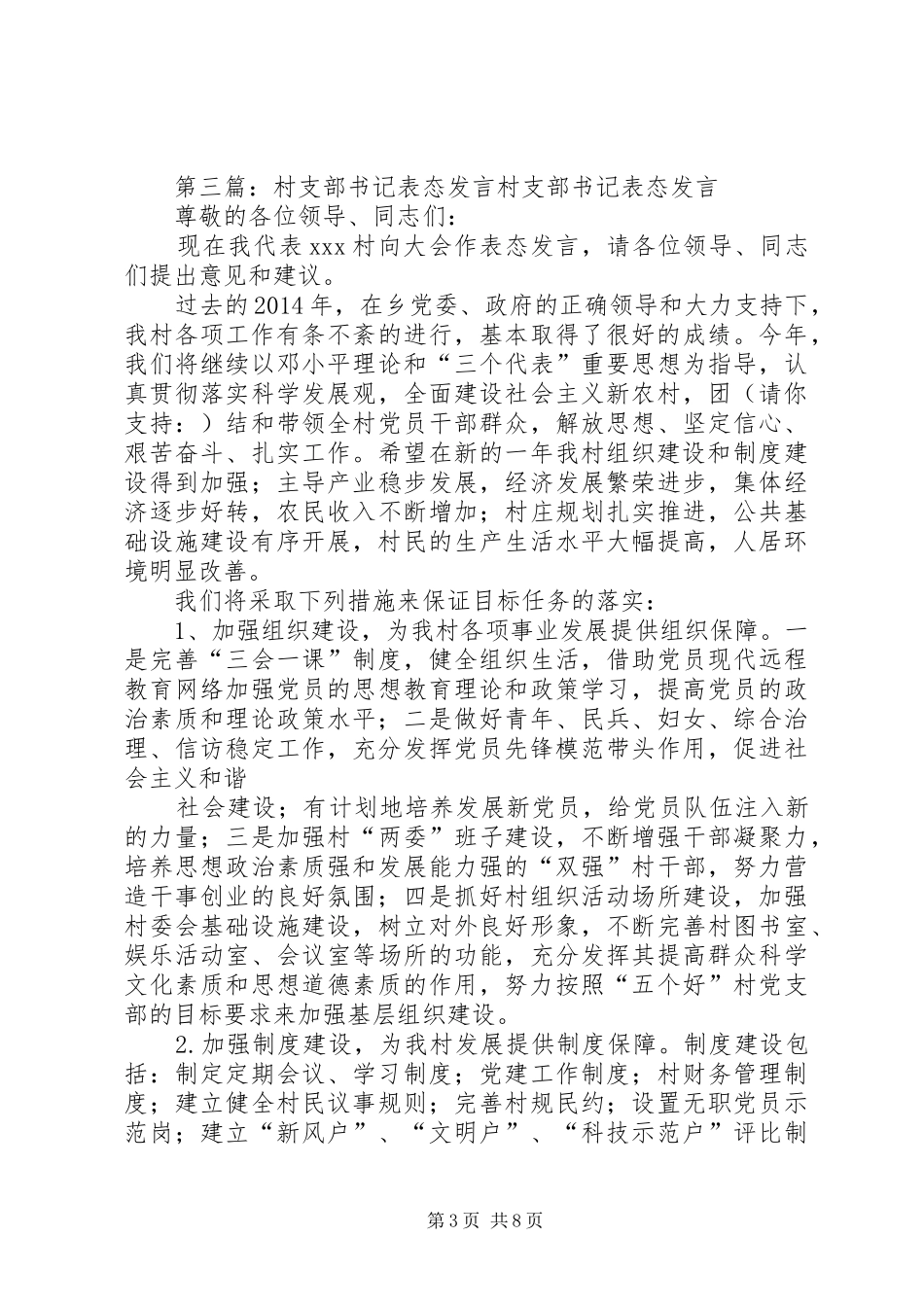 第三篇：村支部书记表态发言村支部书记表态发言

尊敬的各位领导、同志们：

现在我代表xxx村向大会作表态发言，请各位领导、同志们提出意见和建议。

过去的2014年，在乡党委、政府的正确领导和大力支持下，我村各项工作有条不紊的进行，基本取得了很好的成绩。今年，我们将继续以邓小平理论和“三个代表”重要思想为指导，认真贯彻落实科学发展观，全面建设社会主义新农村，团（请你支持：）结和带领全村党员干部群众，解放思想、坚定信心、艰苦奋斗、扎实工作。希望在新的一年我村组织建设和制度建设得到加强；主导产业稳步发展，经济发展繁荣进步，集体经济逐步好转，农民收入不断增加；村庄规划扎实推进，公共基础设施建设有序开展，村民的生产生活水平大幅提高，人居环境明显改善。

我们将采取下列措施来保证目标任务的落实：

1、加强组织建设，为我村各项事业发展提供组织保障。一是完善“三会一课”制度，健全组织生活，借助党员现代远程教育网络加强党员的思想教育理论和政策学习，提高党员的政治素质和理论政策水平；二是做好青年、民兵、妇女、综合治理、信访稳定工作，充分发挥党员先锋模范带头作用，促进社会主义和谐

社会建设；有计划地培养发展新党员，给党员队伍注入新的力量；三是加强村“两委”班子建设，不断增强干部凝聚力，培养思想政治素质强和发展能力强的“双强”村干部，努力营造干事创业的良好氛围；四是抓好村组织活动场所建设，加强村委会基础设施建设，树立对外良好形象，不断完善村图书室、娱乐活动室、会议室等场所的功能，充分发挥其提高群众科学文化素质和思想道德素质的作用，努力按照“五个好”村党支部的目标要求来加强基层组织建设。

2.加强制度建设，为我村发展提供制度保障。制度建设包括：制定定期会议、学习制度；党建工作制度；村财务管理制度；建立健全村民议事规则；完善村规民约；设置无职党员示范岗；建立“新风户”、“文明户”、“科技示范户”评比制

第3页 共8页